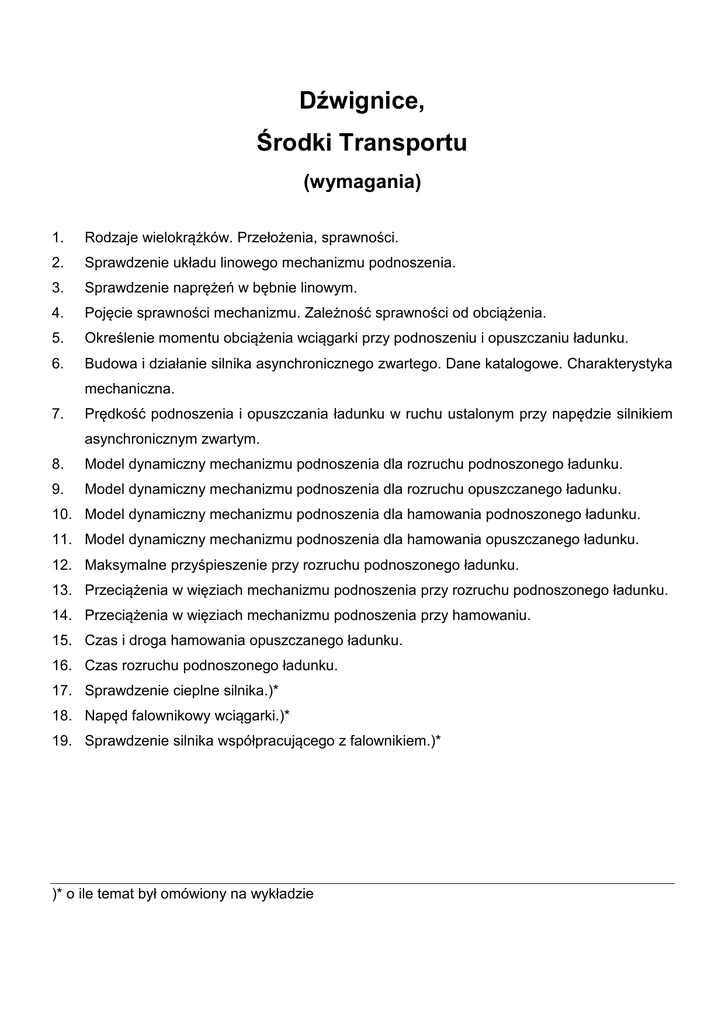 Dźwignice,

Środki Transportu

(wymagania)

1. Rodzaje wielokrążków. Przełożenia, sprawności.
2. Sprawdzenie układu linowego mechanizmu podnoszenia.
3. Sprawdzenie naprężeń w bębnie linowym.
4. Pojęcie sprawności mechanizmu. Zależność sprawności od obciążenia.
5. Określenie momentu obciążenia wciągarki przy podnoszeniu i opuszczaniu ładunku.
6. Budowa i działanie silnika asynchronicznego zwartego. Dane katalogowe. Charakterystyka mechaniczna.
7. Prędkość podnoszenia i opuszczania ładunku w ruchu ustalonym przy napędzie silnikiem asynchronicznym zwartym.
8. Model dynamiczny mechanizmu podnoszenia dla rozruchu podnoszonego ładunku.
9. Model dynamiczny mechanizmu podnoszenia dla rozruchu opuszczanego ładunku.
10. Model dynamiczny mechanizmu podnoszenia dla hamowania podnoszonego ładunku.
11. Model dynamiczny mechanizmu podnoszenia dla hamowania opuszczanego ładunku.
12. Maksymalne przyśpieszenie przy rozruchu podnoszonego ładunku.
13. Przeciążenia w więziach mechanizmu podnoszenia przy rozruchu podnoszonego ładunku.
14. Przeciążenia w więziach mechanizmu podnoszenia przy hamowaniu.
15. Czas i droga hamowania opuszczanego ładunku.
16. Czas rozruchu podnoszonego ładunku.
17. Sprawdzenie cieplne silnika.)*
18. Napęd falownikowy wciągarki.)*
19. Sprawdzenie silnika współpracującego z falownikiem.)*

)* o ile temat był omówiony na wykładzie